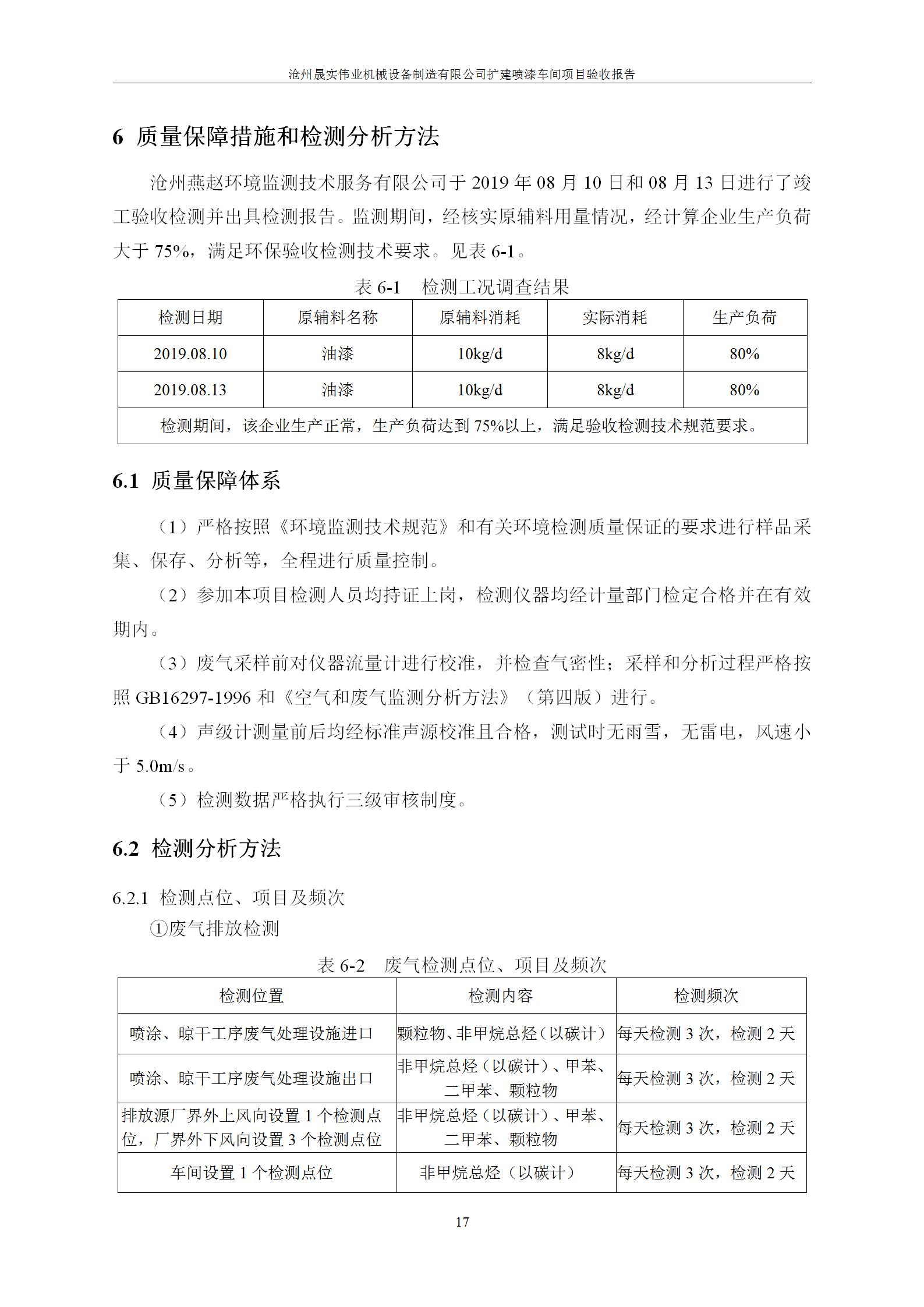 沧州晟实伟业机械设备制造有限公司扩建喷漆车间项目验收报告

6 质量保障措施和检测分析方法

沧州燕赵环境监测技术服务有限公司于 2019 年 08 月 10 日和 08 月 13 日进行了竣工验收检测并出具检测报告。监测期间，经核实原辅料用量情况，经计算企业生产负荷大于 75%，满足环保验收检测技术要求。见表 6-1。

表 6-1　检测工况调查结果

| 检测日期 | 原辅料名称 | 原辅料消耗 | 实际消耗 | 生产负荷 |
|---|---|---|---|---|
| 2019.08.10 | 油漆 | 10kg/d | 8kg/d | 80% |
| 2019.08.13 | 油漆 | 10kg/d | 8kg/d | 80% |
| 检测期间，该企业生产正常，生产负荷达到 75%以上，满足验收检测技术规范要求。 | | | | |

6.1 质量保障体系

（1）严格按照《环境监测技术规范》和有关环境检测质量保证的要求进行样品采集、保存、分析等，全程进行质量控制。

（2）参加本项目检测人员均持证上岗，检测仪器均经计量部门检定合格并在有效期内。

（3）废气采样前对仪器流量计进行校准，并检查气密性；采样和分析过程严格按照 GB16297-1996 和《空气和废气监测分析方法》（第四版）进行。

（4）声级计测量前后均经标准声源校准且合格，测试时无雨雪，无雷电，风速小于 5.0m/s。

（5）检测数据严格执行三级审核制度。

6.2 检测分析方法

6.2.1 检测点位、项目及频次

①废气排放检测

表 6-2　废气检测点位、项目及频次

| 检测位置 | 检测内容 | 检测频次 |
|---|---|---|
| 喷涂、晾干工序废气处理设施进口 | 颗粒物、非甲烷总烃（以碳计） | 每天检测 3 次，检测 2 天 |
| 喷涂、晾干工序废气处理设施出口 | 非甲烷总烃（以碳计）、甲苯、二甲苯、颗粒物 | 每天检测 3 次，检测 2 天 |
| 排放源厂界外上风向设置 1 个检测点位，厂界外下风向设置 3 个检测点位 | 非甲烷总烃（以碳计）、甲苯、二甲苯、颗粒物 | 每天检测 3 次，检测 2 天 |
| 车间设置 1 个检测点位 | 非甲烷总烃（以碳计） | 每天检测 3 次，检测 2 天 |

17